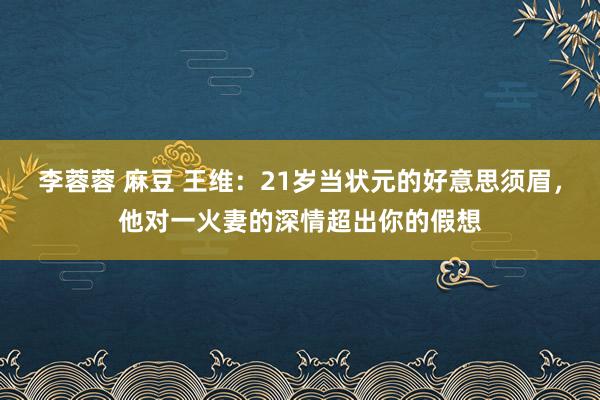 李蓉蓉 麻豆 王维：21岁当状元的好意思须眉，他对一火妻的深情超出你的假想